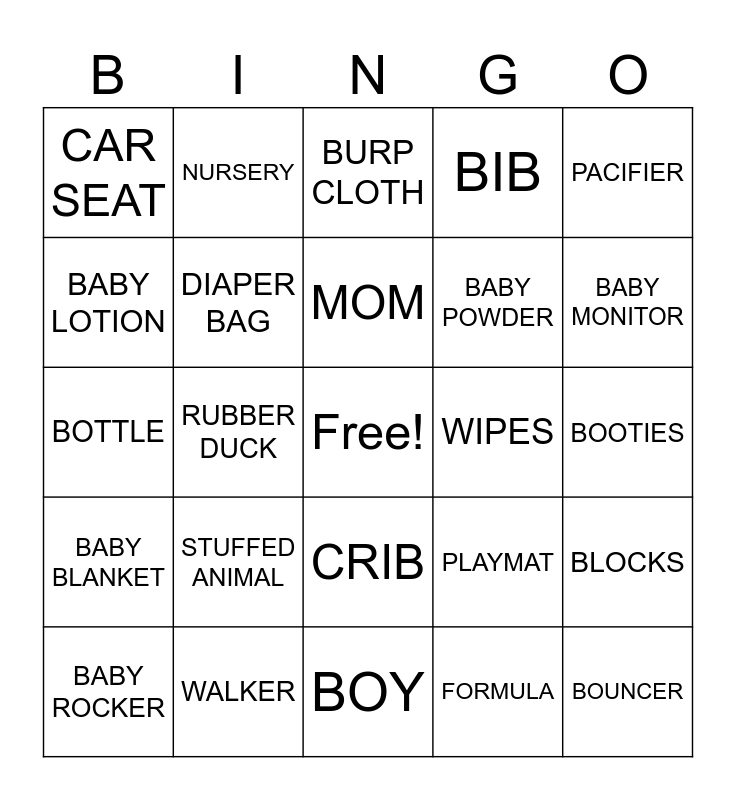 | B | I | N | G | O |
|---|---|---|---|---|
| CAR SEAT | NURSERY | BURP CLOTH | BIB | PACIFIER |
| BABY LOTION | DIAPER BAG | MOM | BABY POWDER | BABY MONITOR |
| BOTTLE | RUBBER DUCK | Free! | WIPES | BOOTIES |
| BABY BLANKET | STUFFED ANIMAL | CRIB | PLAYMAT | BLOCKS |
| BABY ROCKER | WALKER | BOY | FORMULA | BOUNCER |